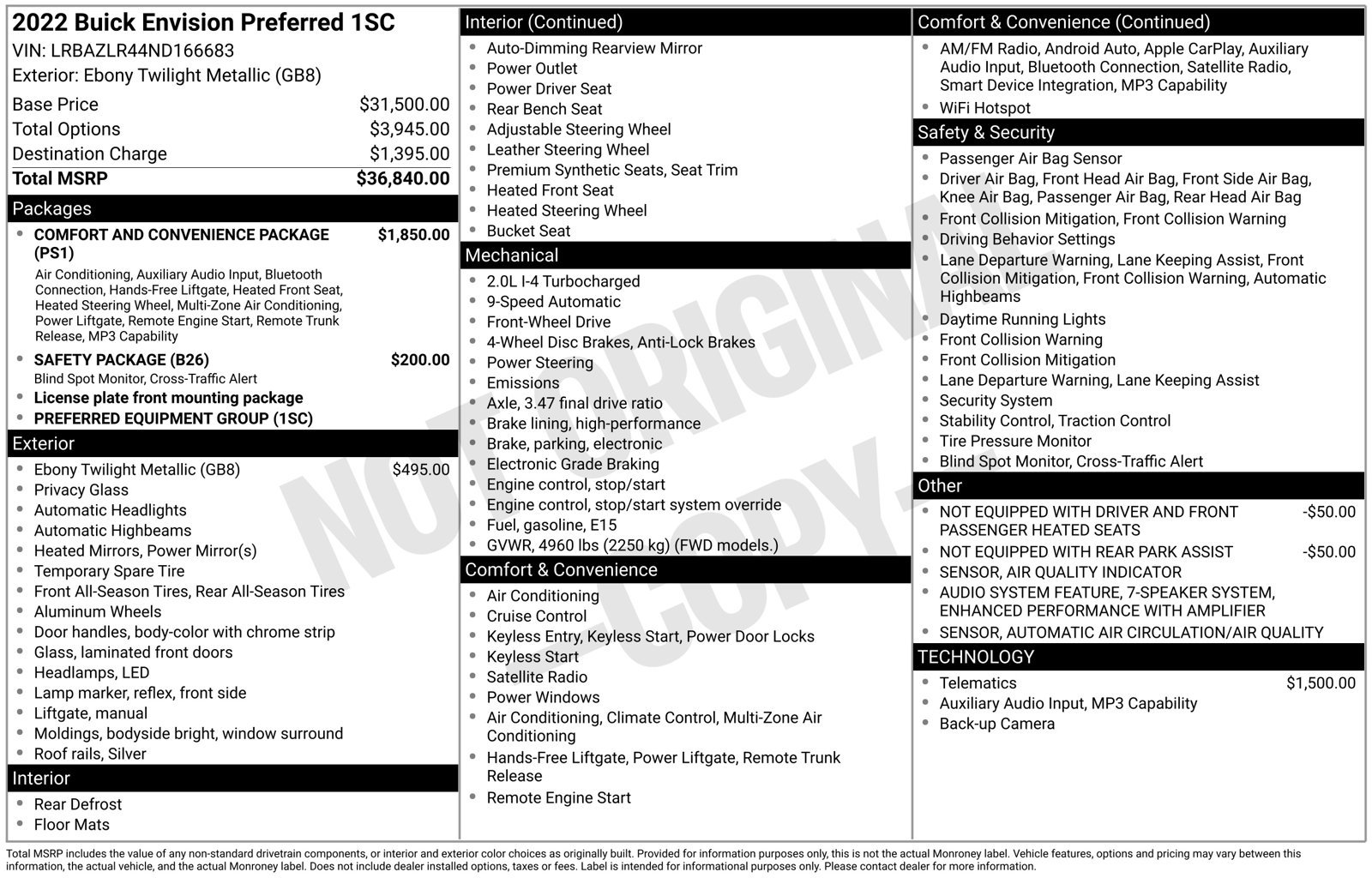 2022 Buick Envision Preferred 1SC
VIN: LRBAZLR44ND166683
Exterior: Ebony Twilight Metallic (GB8)

Base Price $31,500.00
Total Options $3,945.00
Destination Charge $1,395.00
Total MSRP $36,840.00

Packages
• COMFORT AND CONVENIENCE PACKAGE (PS1) $1,850.00
Air Conditioning, Auxiliary Audio Input, Bluetooth Connection, Hands-Free Liftgate, Heated Front Seat, Heated Steering Wheel, Multi-Zone Air Conditioning, Power Liftgate, Remote Engine Start, Remote Trunk Release, MP3 Capability
• SAFETY PACKAGE (B26) $200.00
Blind Spot Monitor, Cross-Traffic Alert
• License plate front mounting package
• PREFERRED EQUIPMENT GROUP (1SC)

Exterior
• Ebony Twilight Metallic (GB8) $495.00
• Privacy Glass
• Automatic Headlights
• Automatic Highbeams
• Heated Mirrors, Power Mirror(s)
• Temporary Spare Tire
• Front All-Season Tires, Rear All-Season Tires
• Aluminum Wheels
• Door handles, body-color with chrome strip
• Glass, laminated front doors
• Headlamps, LED
• Lamp marker, reflex, front side
• Liftgate, manual
• Moldings, bodyside bright, window surround
• Roof rails, Silver

Interior
• Rear Defrost
• Floor Mats

Interior (Continued)
• Auto-Dimming Rearview Mirror
• Power Outlet
• Power Driver Seat
• Rear Bench Seat
• Adjustable Steering Wheel
• Leather Steering Wheel
• Premium Synthetic Seats, Seat Trim
• Heated Front Seat
• Heated Steering Wheel
• Bucket Seat

Mechanical
• 2.0L I-4 Turbocharged
• 9-Speed Automatic
• Front-Wheel Drive
• 4-Wheel Disc Brakes, Anti-Lock Brakes
• Power Steering
• Emissions
• Axle, 3.47 final drive ratio
• Brake lining, high-performance
• Brake, parking, electronic
• Electronic Grade Braking
• Engine control, stop/start
• Engine control, stop/start system override
• Fuel, gasoline, E15
• GVWR, 4960 lbs (2250 kg) (FWD models.)

Comfort & Convenience
• Air Conditioning
• Cruise Control
• Keyless Entry, Keyless Start, Power Door Locks
• Keyless Start
• Satellite Radio
• Power Windows
• Air Conditioning, Climate Control, Multi-Zone Air Conditioning
• Hands-Free Liftgate, Power Liftgate, Remote Trunk Release
• Remote Engine Start

Comfort & Convenience (Continued)
• AM/FM Radio, Android Auto, Apple CarPlay, Auxiliary Audio Input, Bluetooth Connection, Satellite Radio, Smart Device Integration, MP3 Capability
• WiFi Hotspot

Safety & Security
• Passenger Air Bag Sensor
• Driver Air Bag, Front Head Air Bag, Front Side Air Bag, Knee Air Bag, Passenger Air Bag, Rear Head Air Bag
• Front Collision Mitigation, Front Collision Warning
• Driving Behavior Settings
• Lane Departure Warning, Lane Keeping Assist, Front Collision Mitigation, Front Collision Warning, Automatic Highbeams
• Daytime Running Lights
• Front Collision Warning
• Front Collision Mitigation
• Lane Departure Warning, Lane Keeping Assist
• Security System
• Stability Control, Traction Control
• Tire Pressure Monitor
• Blind Spot Monitor, Cross-Traffic Alert

Other
• NOT EQUIPPED WITH DRIVER AND FRONT PASSENGER HEATED SEATS -$50.00
• NOT EQUIPPED WITH REAR PARK ASSIST -$50.00
• SENSOR, AIR QUALITY INDICATOR
• AUDIO SYSTEM FEATURE, 7-SPEAKER SYSTEM, ENHANCED PERFORMANCE WITH AMPLIFIER
• SENSOR, AUTOMATIC AIR CIRCULATION/AIR QUALITY

TECHNOLOGY
• Telematics $1,500.00
• Auxiliary Audio Input, MP3 Capability
• Back-up Camera

Total MSRP includes the value of any non-standard drivetrain components, or interior and exterior color choices as originally built. Provided for information purposes only, this is not the actual Monroney label. Vehicle features, options and pricing may vary between this information, the actual vehicle, and the actual Monroney label. Does not include dealer installed options, taxes or fees. Label is intended for informational purposes only. Please contact dealer for more information.

NOT ORIGINAL -COPY-